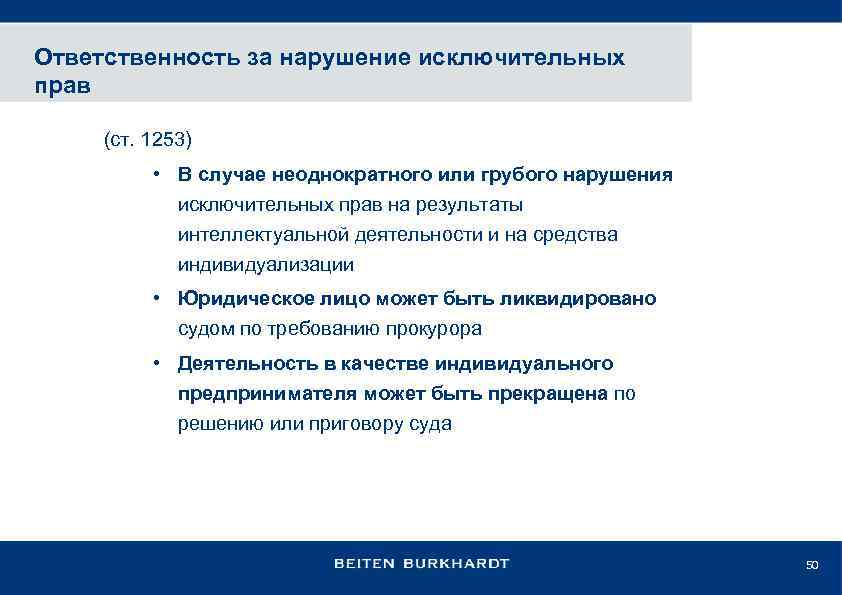 Ответственность за нарушение исключительных прав

(ст. 1253)

• В случае неоднократного или грубого нарушения исключительных прав на результаты интеллектуальной деятельности и на средства индивидуализации

• Юридическое лицо может быть ликвидировано судом по требованию прокурора

• Деятельность в качестве индивидуального предпринимателя может быть прекращена по решению или приговору суда

BEITEN BURKHARDT

50